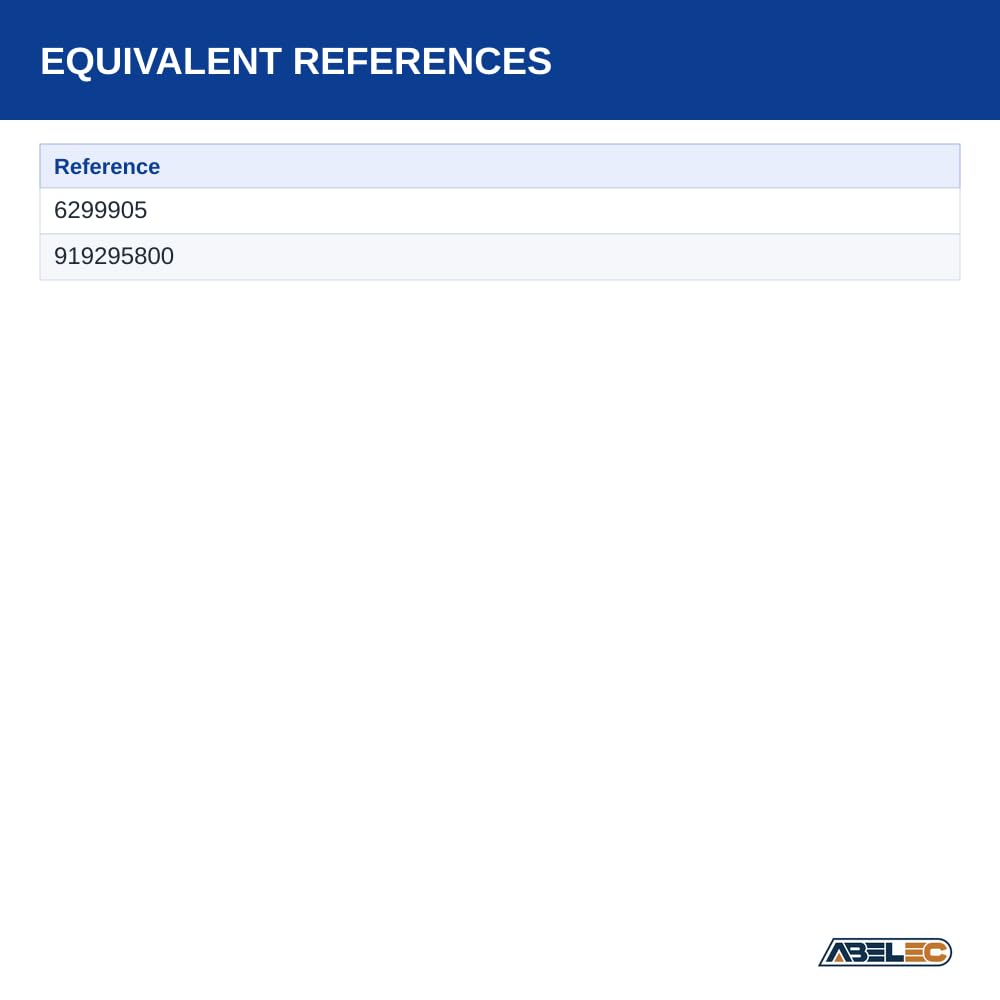 EQUIVALENT REFERENCES

| Reference |
|---|
| 6299905 |
| 919295800 |

ABELEC